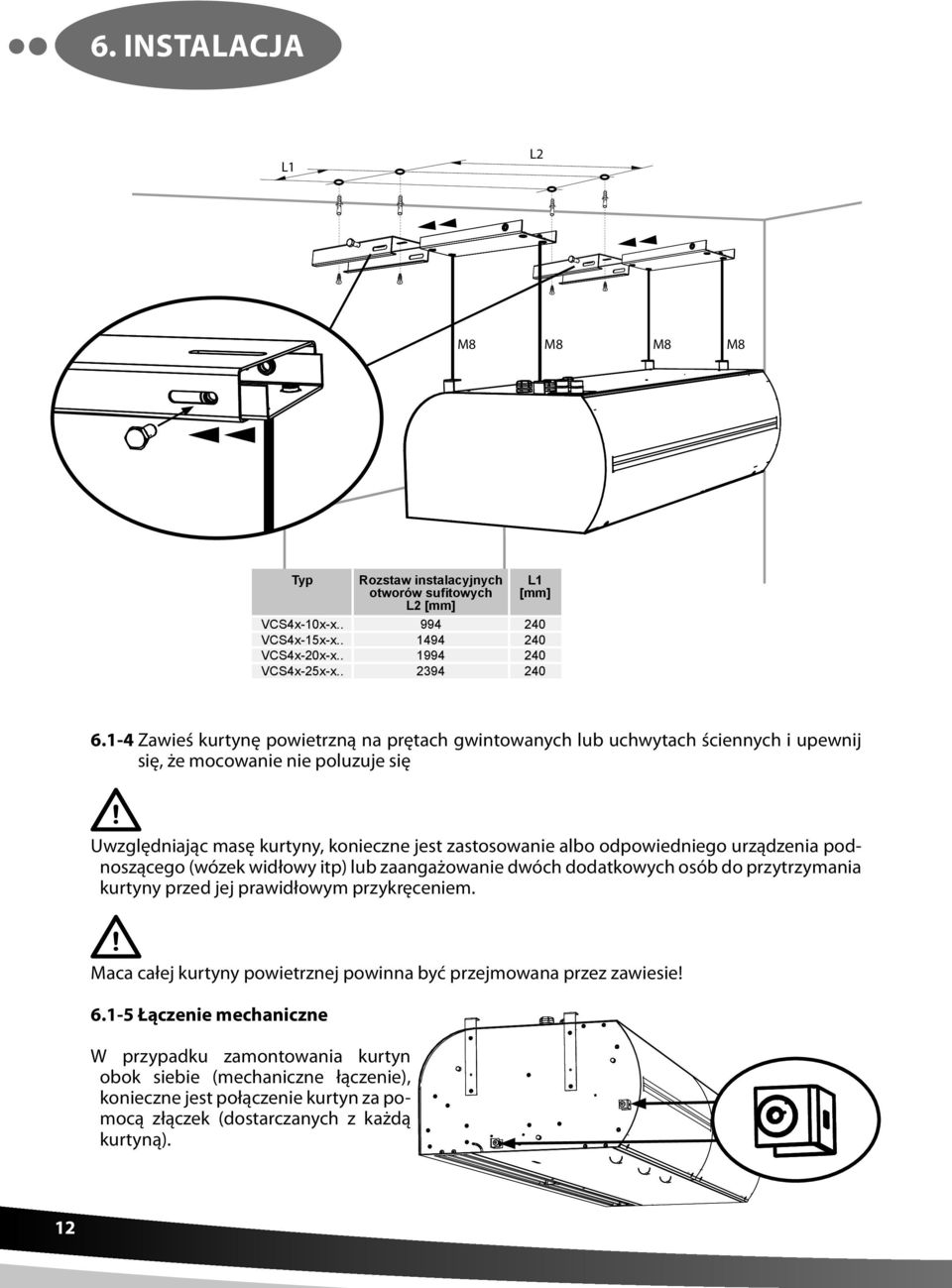 6. INSTALACJA

L1

L2

M8 M8 M8 M8

| Typ | Rozstaw instalacyjnych otworów sufitowych L2 [mm] | L1 [mm] |
|---|---|---|
| VCS4x-10x-x.. | 994 | 240 |
| VCS4x-15x-x.. | 1494 | 240 |
| VCS4x-20x-x.. | 1994 | 240 |
| VCS4x-25x-x.. | 2394 | 240 |

6.1-4 Zawieś kurtynę powietrzną na prętach gwintowanych lub uchwytach ściennych i upewnij się, że mocowanie nie poluzuje się

Uwzględniając masę kurtyny, konieczne jest zastosowanie albo odpowiedniego urządzenia podnoszącego (wózek widłowy itp) lub zaangażowanie dwóch dodatkowych osób do przytrzymania kurtyny przed jej prawidłowym przykręceniem.

Maca całej kurtyny powietrznej powinna być przejmowana przez zawiesie!

6.1-5 Łączenie mechaniczne

W przypadku zamontowania kurtyn obok siebie (mechaniczne łączenie), konieczne jest połączenie kurtyn za pomocą złączek (dostarczanych z każdą kurtyną).

12